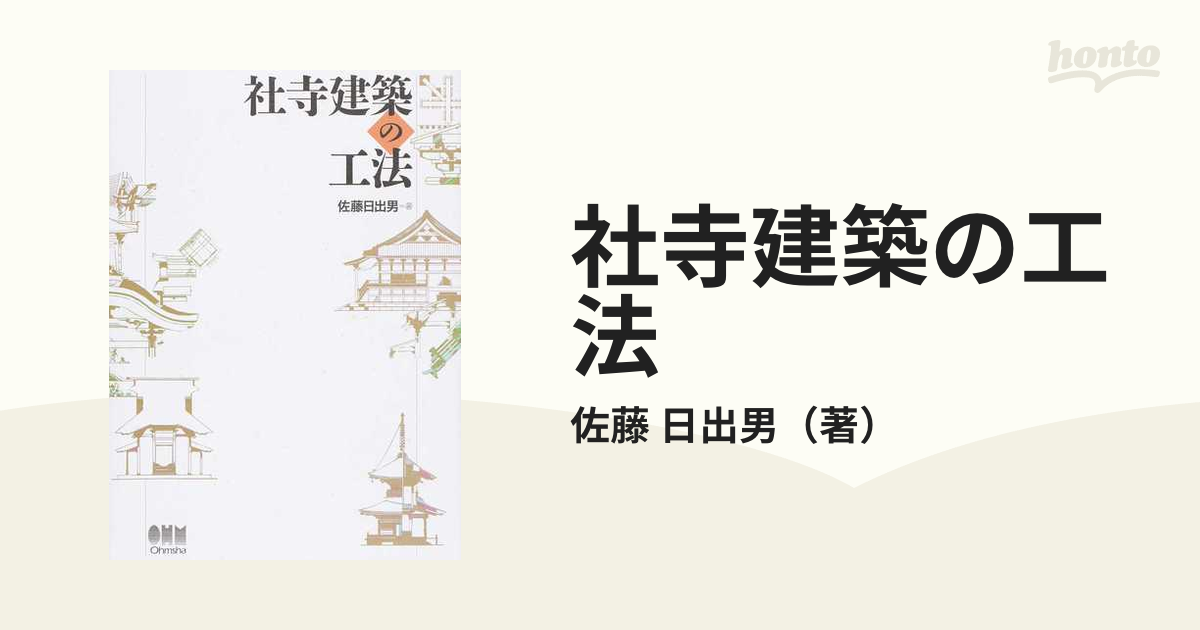 社寺建築の工法

佐藤日出男 著

OHM
Ohmsha

honto

社寺建築の工法

佐藤 日出男（著）